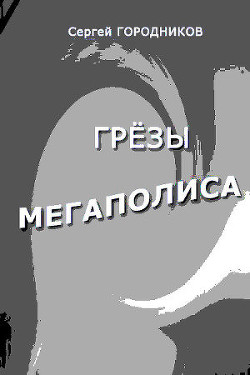 Сергей ГОРОДНИКОВ

ГРЁЗЫ

МЕГАПОЛИСА